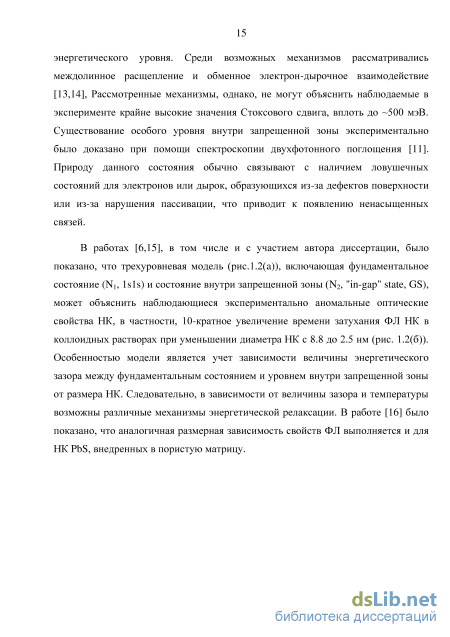 15

энергетического уровня. Среди возможных механизмов рассматривались междолинное расщепление и обменное электрон-дырочное взаимодействие [13,14], Рассмотренные механизмы, однако, не могут объяснить наблюдаемые в эксперименте крайне высокие значения Стоксового сдвига, вплоть до ~500 мэВ. Существование особого уровня внутри запрещенной зоны экспериментально было доказано при помощи спектроскопии двухфотонного поглощения [11]. Природу данного состояния обычно связывают с наличием ловушечных состояний для электронов или дырок, образующихся из-за дефектов поверхности или из-за нарушения пассивации, что приводит к появлению ненасыщенных связей.

В работах [6,15], в том числе и с участием автора диссертации, было показано, что трехуровневая модель (рис.1.2(а)), включающая фундаментальное состояние ($N_1$, 1s1s) и состояние внутри запрещенной зоны ($N_2$, "in-gap" state, GS), может объяснить наблюдающиеся экспериментально аномальные оптические свойства НК, в частности, 10-кратное увеличение времени затухания ФЛ НК в коллоидных растворах при уменьшении диаметра НК с 8.8 до 2.5 нм (рис. 1.2(б)). Особенностью модели является учет зависимости величины энергетического зазора между фундаментальным состоянием и уровнем внутри запрещенной зоны от размера НК. Следовательно, в зависимости от величины зазора и температуры возможны различные механизмы энергетической релаксации. В работе [16] было показано, что аналогичная размерная зависимость свойств ФЛ выполняется и для НК PbS, внедренных в пористую матрицу.

dsLib.net
библиотека диссертаций